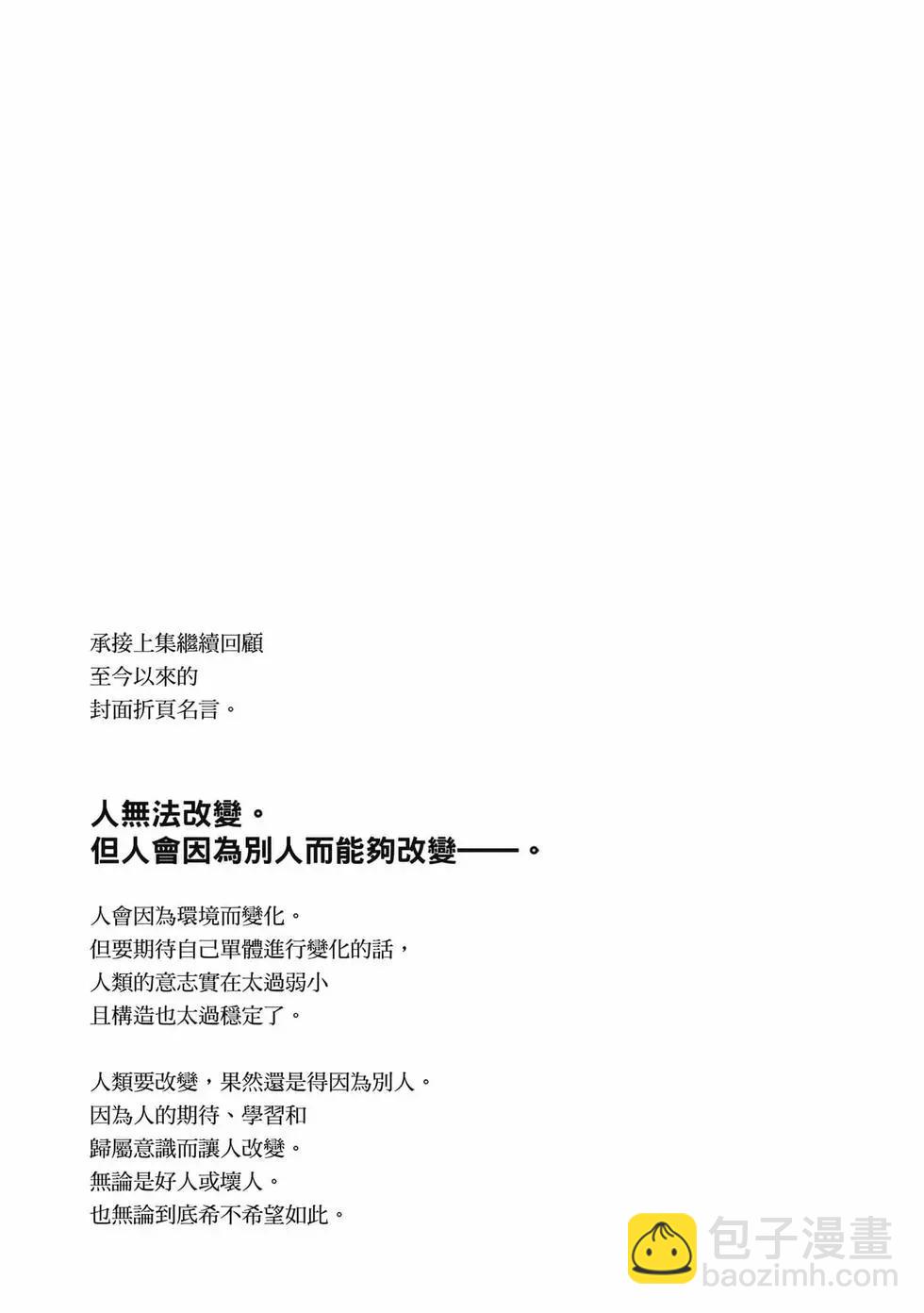 承接上集繼續回顧
至今以來的
封面折頁名言。

人無法改變。
但人會因為別人而能夠改變——。

人會因為環境而變化。
但要期待自己單體進行變化的話，
人類的意志實在太過弱小
且構造也太過穩定了。

人類要改變，果然還是得因為別人。
因為人的期待、學習和
歸屬意識而讓人改變。
無論是好人或壞人。
也無論到底希不希望如此。

包子漫畫
baozimh.com